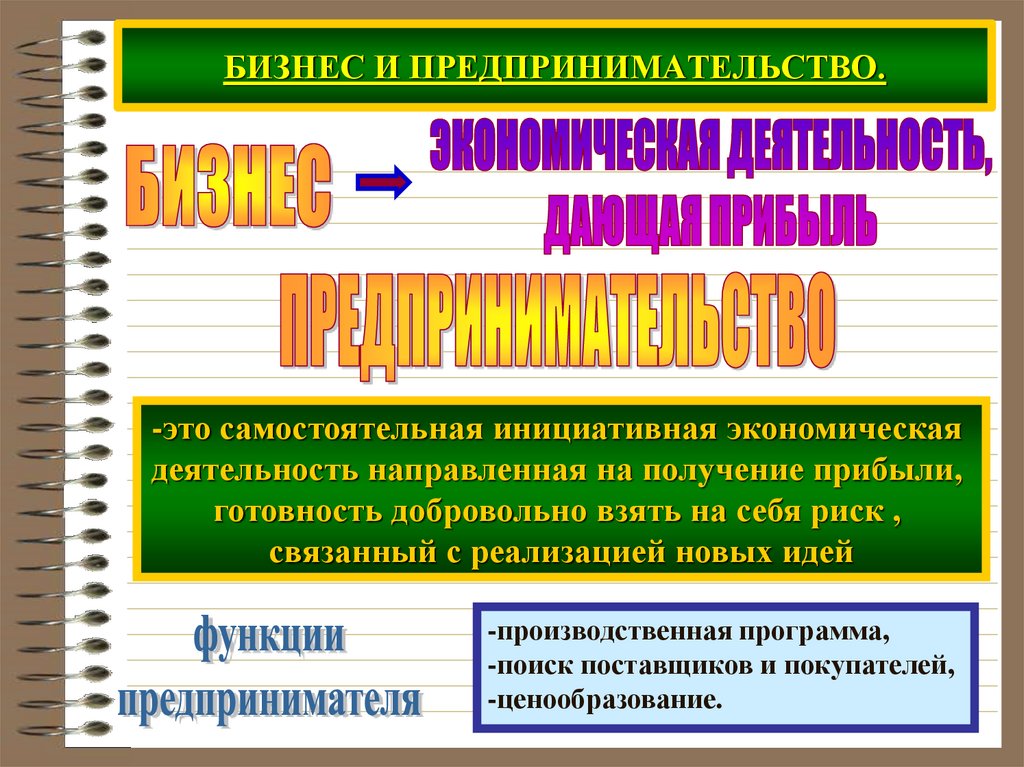 БИЗНЕС И ПРЕДПРИНИМАТЕЛЬСТВО.

БИЗНЕС

ЭКОНОМИЧЕСКАЯ ДЕЯТЕЛЬНОСТЬ, ДАЮЩАЯ ПРИБЫЛЬ

ПРЕДПРИНИМАТЕЛЬСТВО

-это самостоятельная инициативная экономическая деятельность направленная на получение прибыли, готовность добровольно взять на себя риск , связанный с реализацией новых идей

функции предпринимателя

-производственная программа,
-поиск поставщиков и покупателей,
-ценообразование.